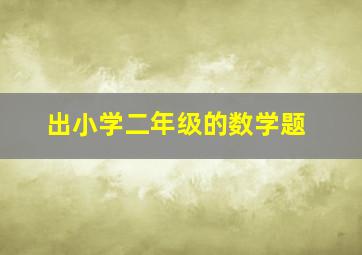 出小学二年级的数学题